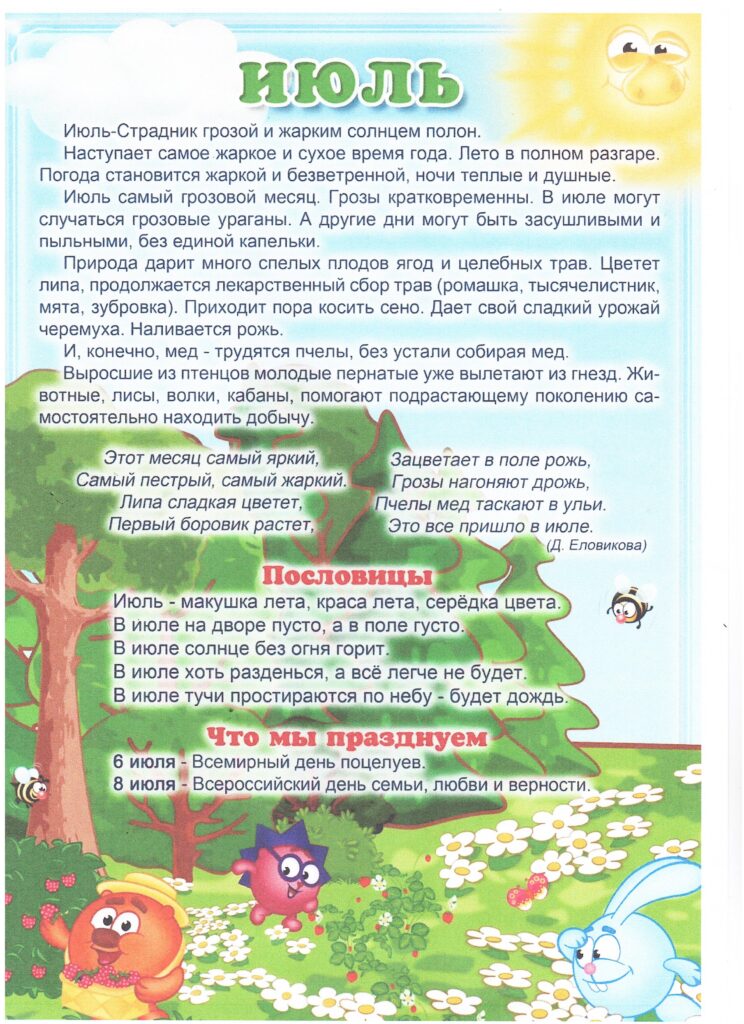 ИЮЛЬ

Июль-Страдник грозой и жарким солнцем полон.

Наступает самое жаркое и сухое время года. Лето в полном разгаре. Погода становится жаркой и безветренной, ночи теплые и душные.

Июль самый грозовой месяц. Грозы кратковременны. В июле могут случаться грозовые ураганы. А другие дни могут быть засушливыми и пыльными, без единой капельки.

Природа дарит много спелых плодов ягод и целебных трав. Цветет липа, продолжается лекарственный сбор трав (ромашка, тысячелистник, мята, зубровка). Приходит пора косить сено. Дает свой сладкий урожай черемуха. Наливается рожь.

И, конечно, мед - трудятся пчелы, без устали собирая мед.

Выросшие из птенцов молодые пернатые уже вылетают из гнезд. Животные, лисы, волки, кабаны, помогают подрастающему поколению самостоятельно находить добычу.

Этот месяц самый яркий,
Самый пестрый, самый жаркий.
Липа сладкая цветет,
Первый боровик растет,

Зацветает в поле рожь,
Грозы нагоняют дрожь,
Пчелы мед таскают в ульи.
Это все пришло в июле.
(Д. Еловикова)

Пословицы

Июль - макушка лета, краса лета, серёдка цвета.
В июле на дворе пусто, а в поле густо.
В июле солнце без огня горит.
В июле хоть разденься, а всё легче не будет.
В июле тучи простираются по небу - будет дождь.

Что мы празднуем

6 июля - Всемирный день поцелуев.
8 июля - Всероссийский день семьи, любви и верности.